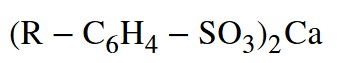 $(R - C_6H_4 - SO_3)_2Ca$